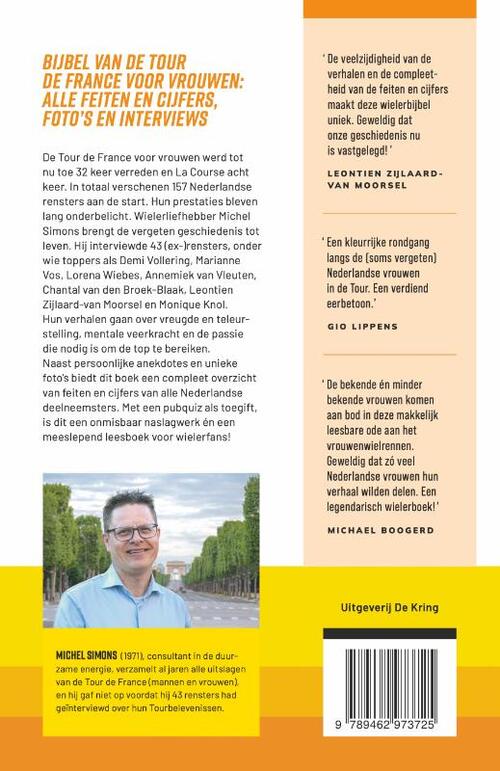 BIJBEL VAN DE TOUR DE FRANCE VOOR VROUWEN: ALLE FEITEN EN CIJFERS, FOTO'S EN INTERVIEWS

De Tour de France voor vrouwen werd tot nu toe 32 keer verreden en La Course acht keer. In totaal verschenen 157 Nederlandse rensters aan de start. Hun prestaties bleven lang onderbelicht. Wielerliefhebber Michel Simons brengt de vergeten geschiedenis tot leven. Hij interviewde 43 (ex-)rensters, onder wie toppers als Demi Vollering, Marianne Vos, Lorena Wiebes, Annemiek van Vleuten, Chantal van den Broek-Blaak, Leontien Zijlaard-van Moorsel en Monique Knol. Hun verhalen gaan over vreugde en teleurstelling, mentale veerkracht en de passie die nodig is om de top te bereiken.
Naast persoonlijke anekdotes en unieke foto's biedt dit boek een compleet overzicht van feiten en cijfers van alle Nederlandse deelneemsters. Met een pubquiz als toegift, is dit een onmisbaar naslagwerk én een meeslepend leesboek voor wielerfans!

MICHEL SIMONS (1971), consultant in de duurzame energie, verzamelt al jaren alle uitslagen van de Tour de France (mannen en vrouwen), en hij gaf niet op voordat hij 43 rensters had geïnterviewd over hun Tourbelevenissen.

' De veelzijdigheid van de verhalen en de compleetheid van de feiten en cijfers maakt deze wielerbijbel uniek. Geweldig dat onze geschiedenis nu is vastgelegd! '

LEONTIEN ZIJLAARD-VAN MOORSEL

' Een kleurrijke rondgang langs de (soms vergeten) Nederlandse vrouwen in de Tour. Een verdiend eerbetoon.'

GIO LIPPENS

' De bekende én minder bekende vrouwen komen aan bod in deze makkelijk leesbare ode aan het vrouwenwielrennen. Geweldig dat zó veel Nederlandse vrouwen hun verhaal wilden delen. Een legendarisch wielerboek!'

MICHAEL BOOGERD

Uitgeverij De Kring

9 789462 973725